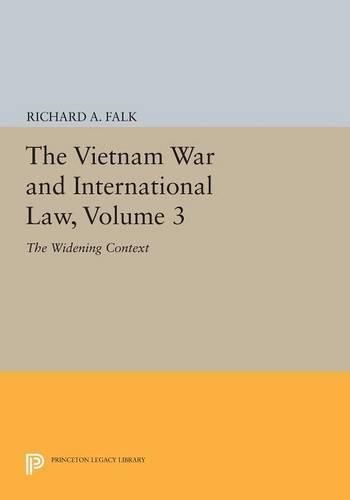 RICHARD A. FALK

The Vietnam War and International Law, Volume 3

The Widening Context

PRINCETON LEGACY LIBRARY